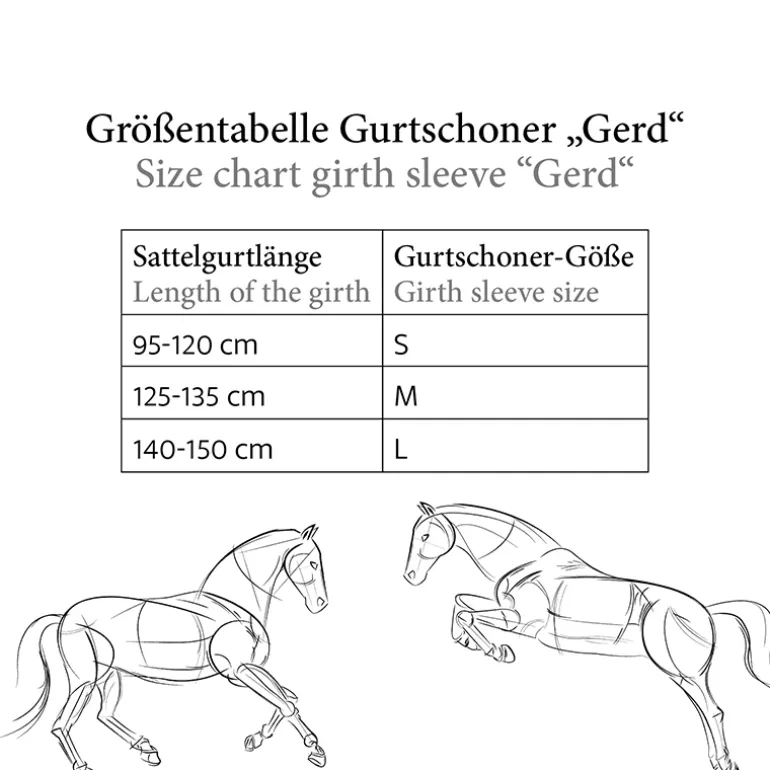 Größentabelle Gurtschoner „Gerd“
Size chart girth sleeve “Gerd“

| Sattelgurtlänge Length of the girth | Gurtschoner-Göße Girth sleeve size |
|---|---|
| 95-120 cm | S |
| 125-135 cm | M |
| 140-150 cm | L |